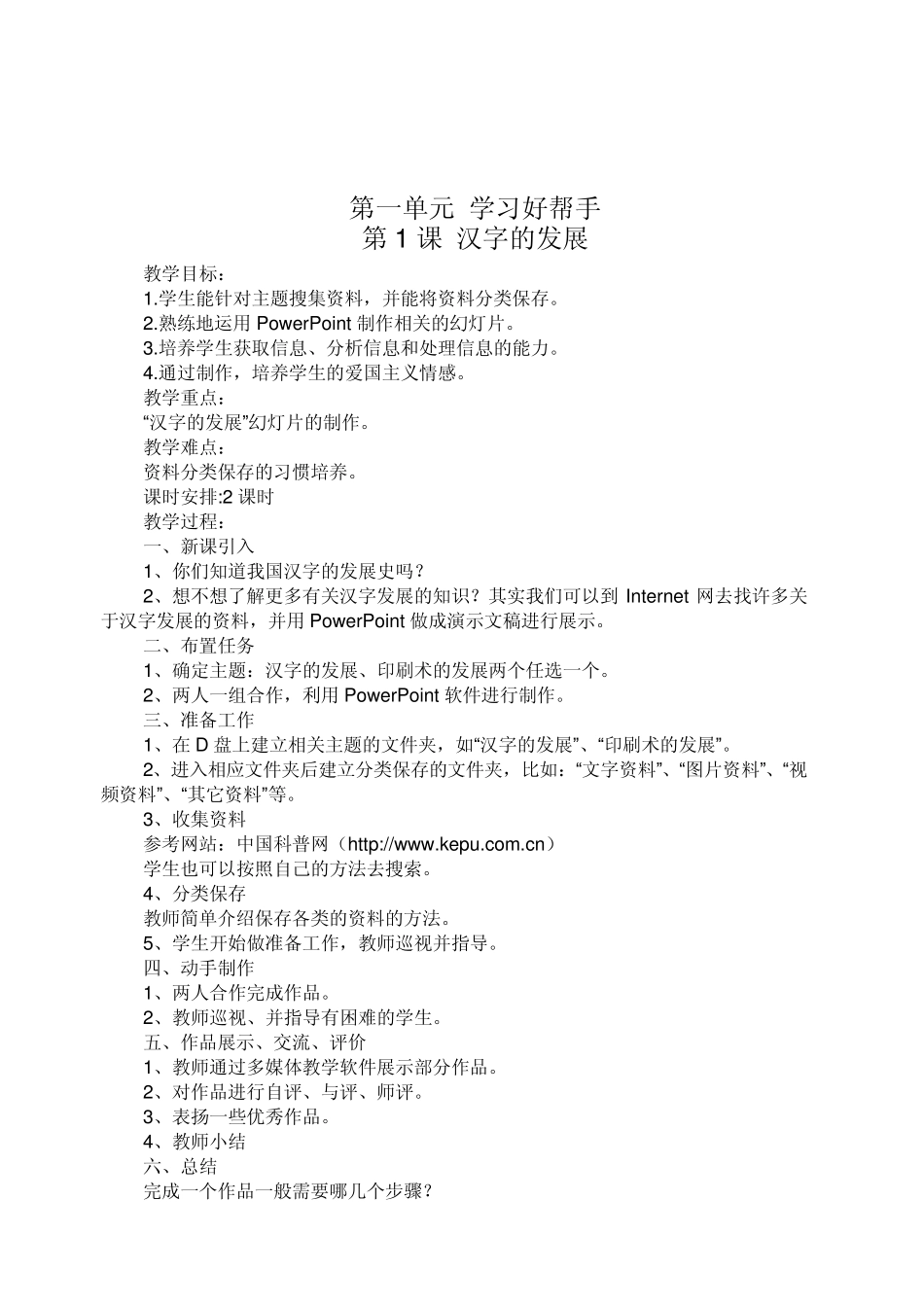 第一单元 学习好帮手
第 1 课 汉字的发展

教学目标：
1.学生能针对主题搜集资料，并能将资料分类保存。
2.熟练地运用 PowerPoint 制作相关的幻灯片。
3.培养学生获取信息、分析信息和处理信息的能力。
4.通过制作，培养学生的爱国主义情感。
教学重点：
“汉字的发展”幻灯片的制作。
教学难点：
资料分类保存的习惯培养。
课时安排:2 课时
教学过程：
一、新课引入
1、你们知道我国汉字的发展史吗？
2、想不想了解更多有关汉字发展的知识？其实我们可以到 Internet 网去找许多关于汉字发展的资料，并用 PowerPoint 做成演示文稿进行展示。
二、布置任务
1、确定主题：汉字的发展、印刷术的发展两个任选一个。
2、两人一组合作，利用 PowerPoint 软件进行制作。
三、准备工作
1、在 D 盘上建立相关主题的文件夹，如“汉字的发展”、“印刷术的发展”。
2、进入相应文件夹后建立分类保存的文件夹，比如：“文字资料”、“图片资料”、“视频资料”、“其它资料”等。
3、收集资料
参考网站：中国科普网（http://www.kepu.com.cn）
学生也可以按照自己的方法去搜索。
4、分类保存
教师简单介绍保存各类的资料的方法。
5、学生开始做准备工作，教师巡视并指导。
四、动手制作
1、两人合作完成作品。
2、教师巡视、并指导有困难的学生。
五、作品展示、交流、评价
1、教师通过多媒体教学软件展示部分作品。
2、对作品进行自评、与评、师评。
3、表扬一些优秀作品。
4、教师小结
六、总结
完成一个作品一般需要哪几个步骤？